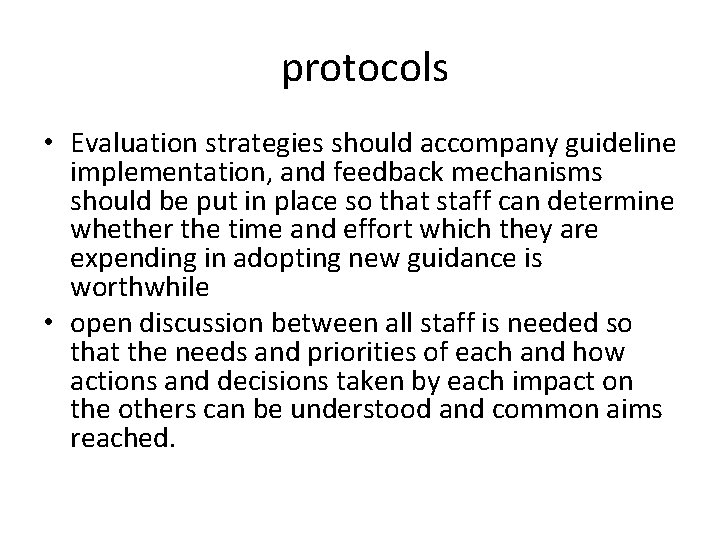 protocols

• Evaluation strategies should accompany guideline implementation, and feedback mechanisms should be put in place so that staff can determine whether the time and effort which they are expending in adopting new guidance is worthwhile

• open discussion between all staff is needed so that the needs and priorities of each and how actions and decisions taken by each impact on the others can be understood and common aims reached.